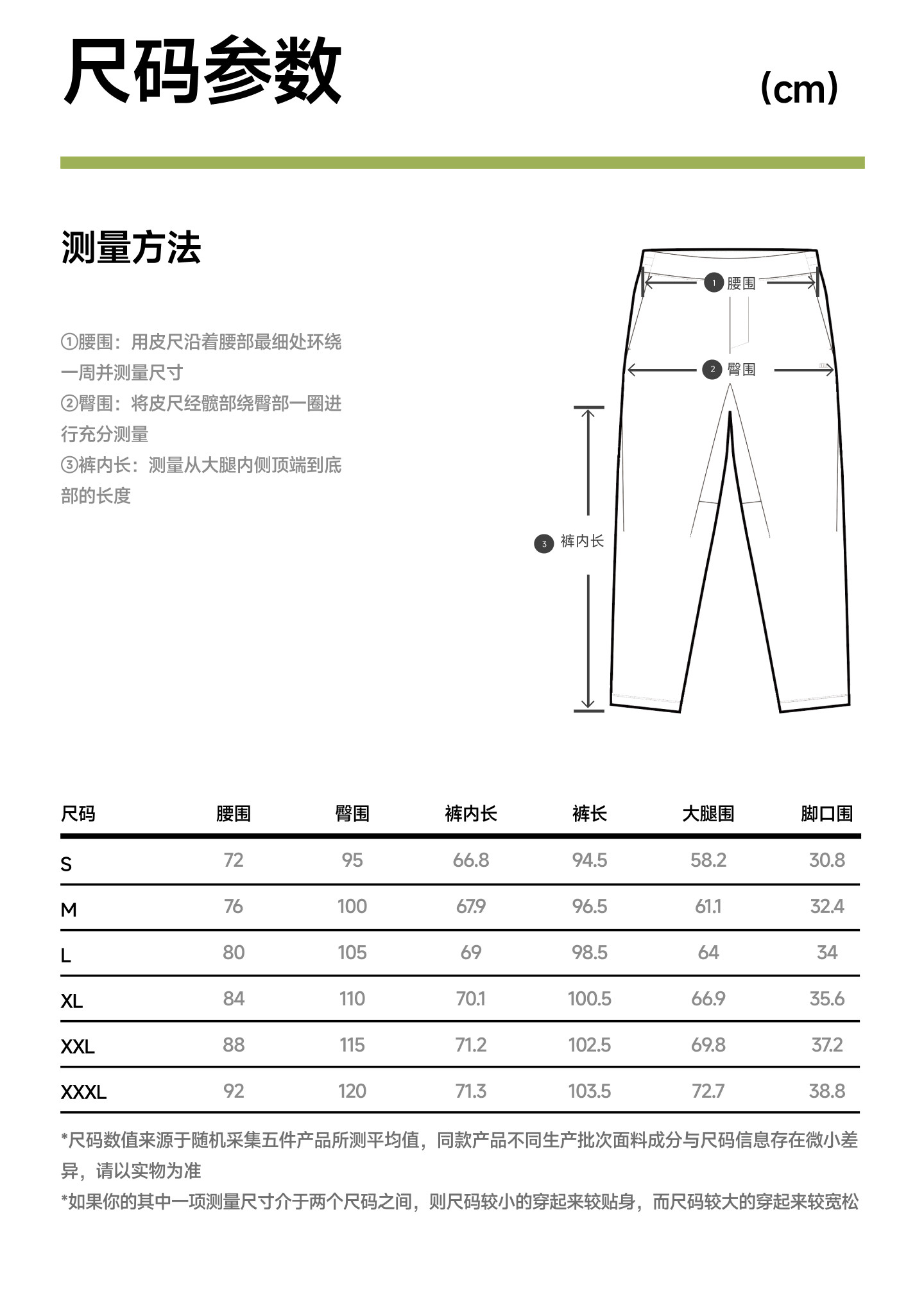 尺码参数 (cm)

测量方法

①腰围：用皮尺沿着腰部最细处环绕一周并测量尺寸
②臀围：将皮尺经髋部绕臀部一圈进行充分测量
③裤内长：测量从大腿内侧顶端到底部的长度

1 腰围
2 臀围
3 裤内长

| 尺码 | 腰围 | 臀围 | 裤内长 | 裤长 | 大腿围 | 脚口围 |
|---|---|---|---|---|---|---|
| S | 72 | 95 | 66.8 | 94.5 | 58.2 | 30.8 |
| M | 76 | 100 | 67.9 | 96.5 | 61.1 | 32.4 |
| L | 80 | 105 | 69 | 98.5 | 64 | 34 |
| XL | 84 | 110 | 70.1 | 100.5 | 66.9 | 35.6 |
| XXL | 88 | 115 | 71.2 | 102.5 | 69.8 | 37.2 |
| XXXL | 92 | 120 | 71.3 | 103.5 | 72.7 | 38.8 |

*尺码数值来源于随机采集五件产品所测平均值，同款产品不同生产批次面料成分与尺码信息存在微小差异，请以实物为准
*如果你的其中一项测量尺寸介于两个尺码之间，则尺码较小的穿起来较贴身，而尺码较大的穿起来较宽松